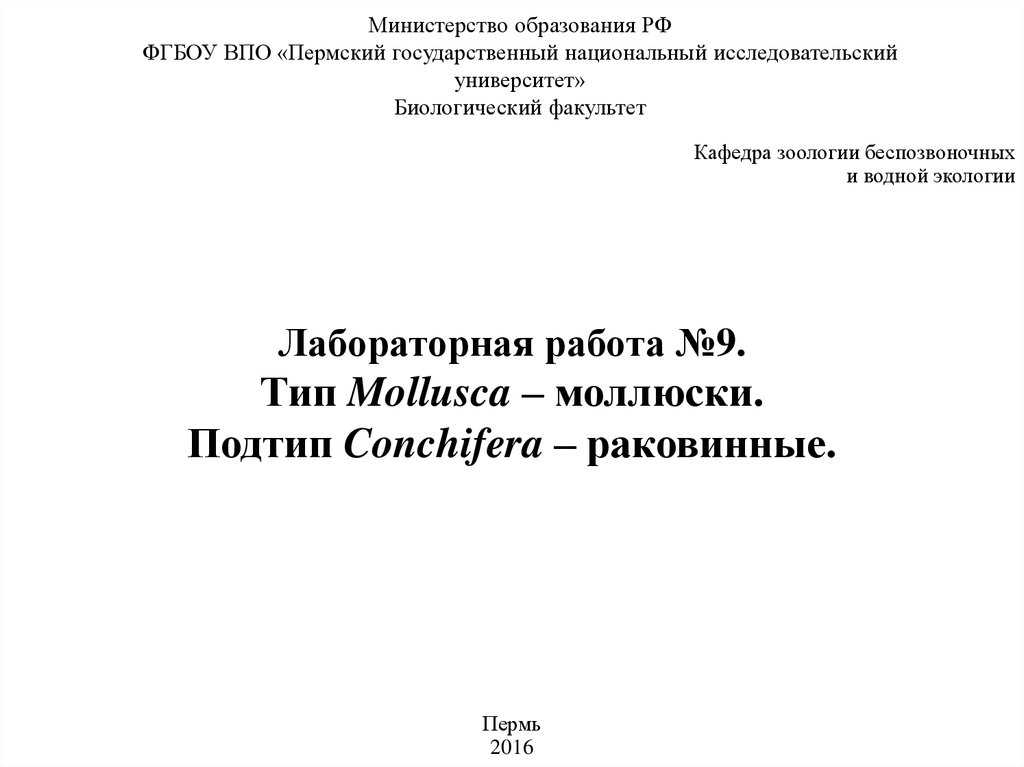 Министерство образования РФ
ФГБОУ ВПО «Пермский государственный национальный исследовательский университет»
Биологический факультет

Кафедра зоологии беспозвоночных
и водной экологии

Лабораторная работа №9.
Тип Mollusca – моллюски.
Подтип Conchifera – раковинные.

Пермь
2016